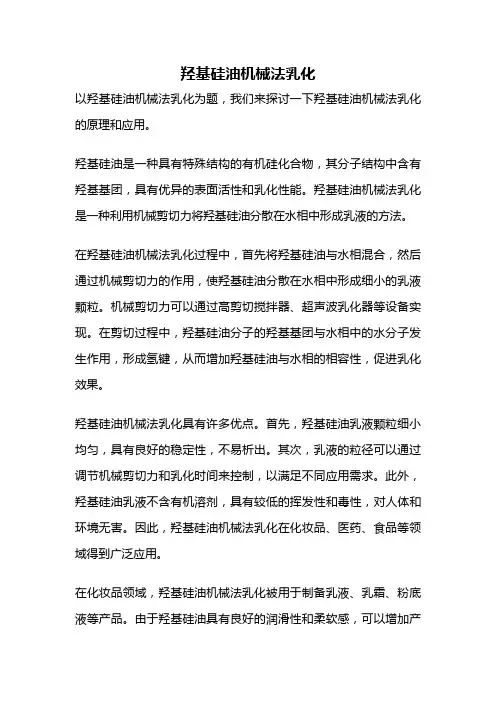 羟基硅油机械法乳化

以羟基硅油机械法乳化为题，我们来探讨一下羟基硅油机械法乳化的原理和应用。

羟基硅油是一种具有特殊结构的有机硅化合物，其分子结构中含有羟基基团，具有优异的表面活性和乳化性能。羟基硅油机械法乳化是一种利用机械剪切力将羟基硅油分散在水相中形成乳液的方法。

在羟基硅油机械法乳化过程中，首先将羟基硅油与水相混合，然后通过机械剪切力的作用，使羟基硅油分散在水相中形成细小的乳液颗粒。机械剪切力可以通过高剪切搅拌器、超声波乳化器等设备实现。在剪切过程中，羟基硅油分子的羟基基团与水相中的水分子发生作用，形成氢键，从而增加羟基硅油与水相的相容性，促进乳化效果。

羟基硅油机械法乳化具有许多优点。首先，羟基硅油乳液颗粒细小均匀，具有良好的稳定性，不易析出。其次，乳液的粒径可以通过调节机械剪切力和乳化时间来控制，以满足不同应用需求。此外，羟基硅油乳液不含有机溶剂，具有较低的挥发性和毒性，对人体和环境无害。因此，羟基硅油机械法乳化在化妆品、医药、食品等领域得到广泛应用。

在化妆品领域，羟基硅油机械法乳化被用于制备乳液、乳霜、粉底液等产品。由于羟基硅油具有良好的润滑性和柔软感，可以增加产